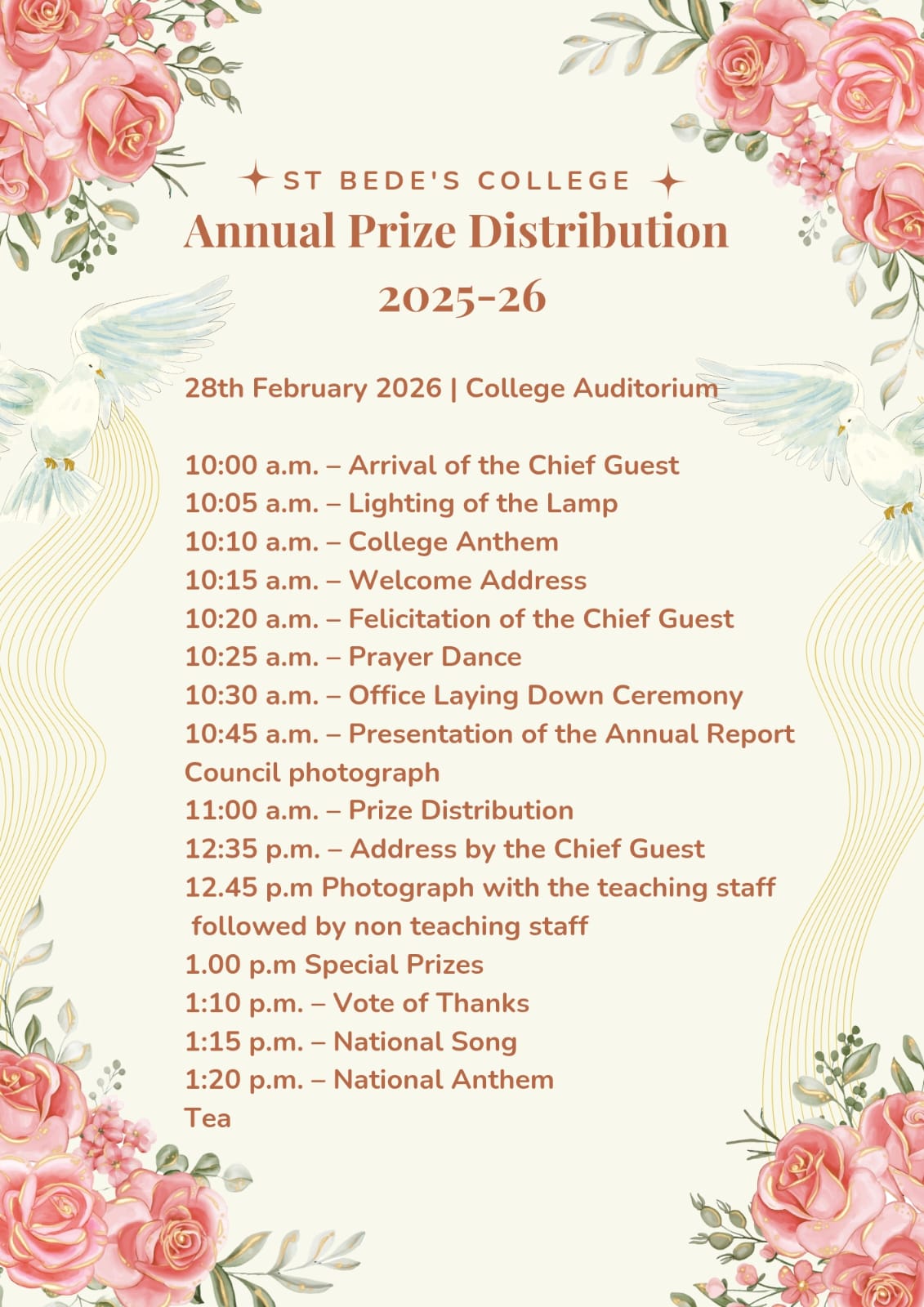 ST BEDE'S COLLEGE
Annual Prize Distribution
2025-26

28th February 2026 | College Auditorium

10:00 a.m. – Arrival of the Chief Guest
10:05 a.m. – Lighting of the Lamp
10:10 a.m. – College Anthem
10:15 a.m. – Welcome Address
10:20 a.m. – Felicitation of the Chief Guest
10:25 a.m. – Prayer Dance
10:30 a.m. – Office Laying Down Ceremony
10:45 a.m. – Presentation of the Annual Report
Council photograph
11:00 a.m. – Prize Distribution
12:35 p.m. – Address by the Chief Guest
12.45 p.m Photograph with the teaching staff followed by non teaching staff
1.00 p.m Special Prizes
1:10 p.m. – Vote of Thanks
1:15 p.m. – National Song
1:20 p.m. – National Anthem
Tea